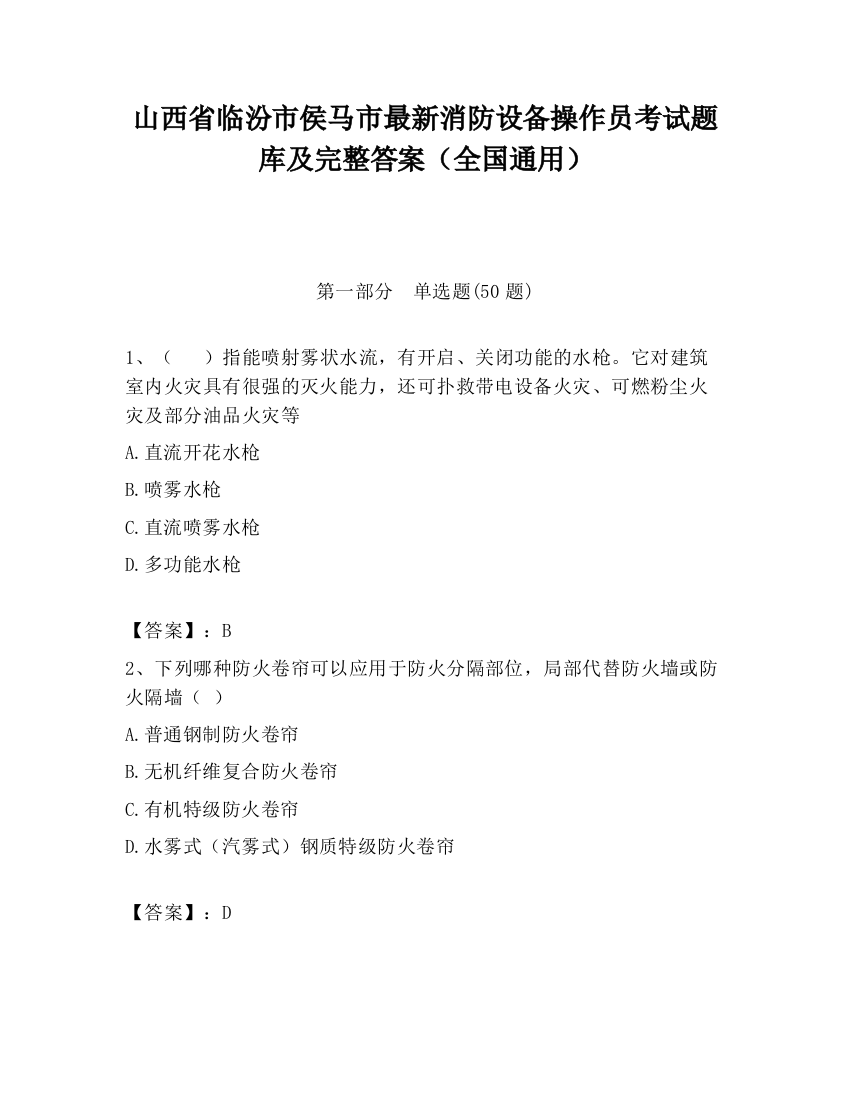 山西省临汾市侯马市最新消防设备操作员考试题库及完整答案（全国通用）

第一部分　单选题(50 题)

1、（　　）指能喷射雾状水流，有开启、关闭功能的水枪。它对建筑室内火灾具有很强的灭火能力，还可扑救带电设备火灾、可燃粉尘火灾及部分油品火灾等

A.直流开花水枪

B.喷雾水枪

C.直流喷雾水枪

D.多功能水枪

【答案】：B

2、下列哪种防火卷帘可以应用于防火分隔部位，局部代替防火墙或防火隔墙（　）

A.普通钢制防火卷帘

B.无机纤维复合防火卷帘

C.有机特级防火卷帘

D.水雾式（汽雾式）钢质特级防火卷帘

【答案】：D